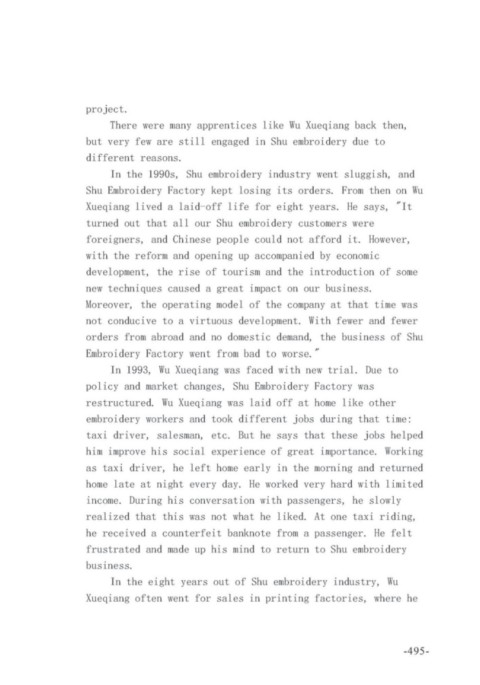 project.

There were many apprentices like Wu Xueqiang back then, but very few are still engaged in Shu embroidery due to different reasons.

In the 1990s, Shu embroidery industry went sluggish, and Shu Embroidery Factory kept losing its orders. From then on Wu Xueqiang lived a laid-off life for eight years. He says, "It turned out that all our Shu embroidery customers were foreigners, and Chinese people could not afford it. However, with the reform and opening up accompanied by economic development, the rise of tourism and the introduction of some new techniques caused a great impact on our business. Moreover, the operating model of the company at that time was not conducive to a virtuous development. With fewer and fewer orders from abroad and no domestic demand, the business of Shu Embroidery Factory went from bad to worse."

In 1993, Wu Xueqiang was faced with new trial. Due to policy and market changes, Shu Embroidery Factory was restructured. Wu Xueqiang was laid off at home like other embroidery workers and took different jobs during that time: taxi driver, salesman, etc. But he says that these jobs helped him improve his social experience of great importance. Working as taxi driver, he left home early in the morning and returned home late at night every day. He worked very hard with limited income. During his conversation with passengers, he slowly realized that this was not what he liked. At one taxi riding, he received a counterfeit banknote from a passenger. He felt frustrated and made up his mind to return to Shu embroidery business.

In the eight years out of Shu embroidery industry, Wu Xueqiang often went for sales in printing factories, where he

-495-